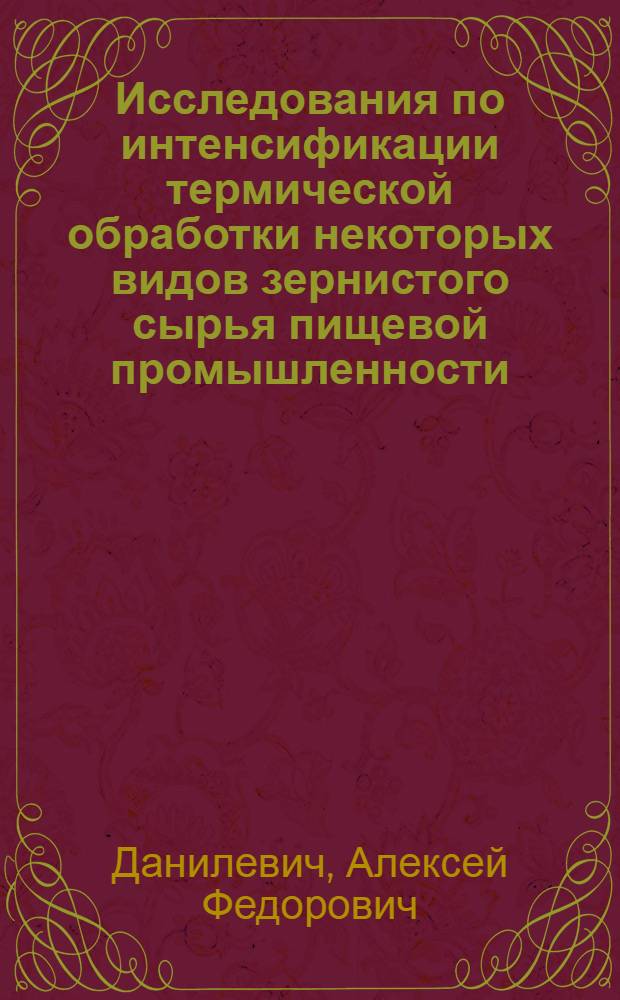 Исследования по интенсификации термической обработки некоторых видов зернистого сырья пищевой промышленности

Данилевич, Алексей Федорович